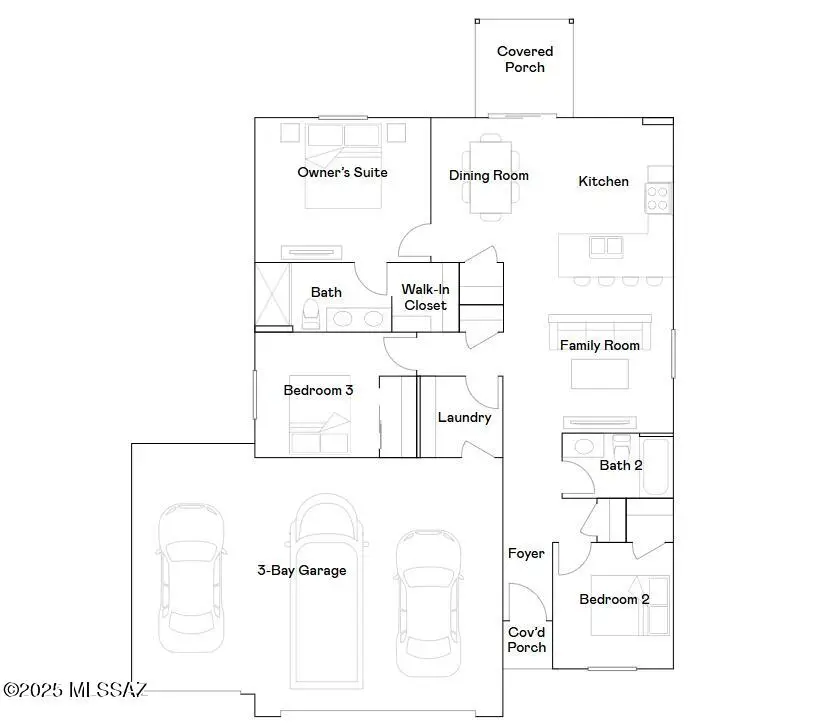 Covered Porch

Owner's Suite

Dining Room

Kitchen

Bath

Walk-In Closet

Family Room

Bedroom 3

Laundry

Bath 2

3-Bay Garage

Foyer

Bedroom 2

Cov'd Porch

©2025 MLSSAZ